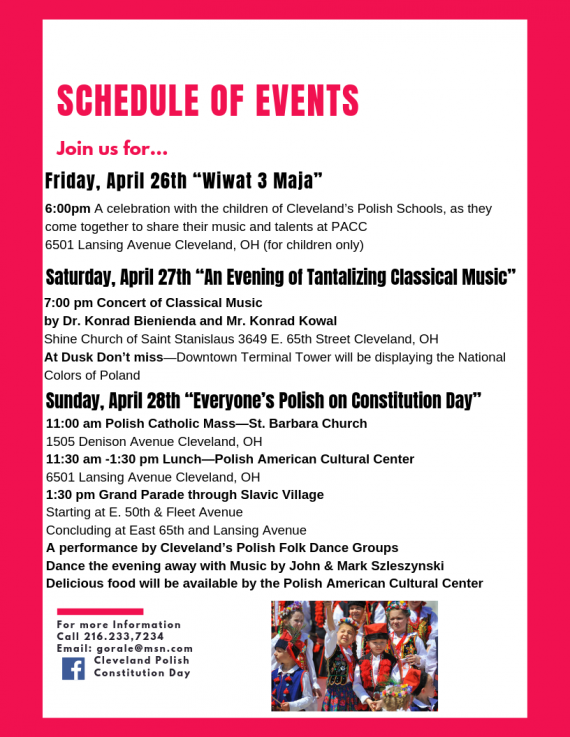 SCHEDULE OF EVENTS

Join us for...

Friday, April 26th "Wiwat 3 Maja"

6:00pm A celebration with the children of Cleveland's Polish Schools, as they come together to share their music and talents at PACC
6501 Lansing Avenue Cleveland, OH (for children only)

Saturday, April 27th "An Evening of Tantalizing Classical Music"

7:00 pm Concert of Classical Music
by Dr. Konrad Bienienda and Mr. Konrad Kowal
Shine Church of Saint Stanislaus 3649 E. 65th Street Cleveland, OH
At Dusk Don't miss—Downtown Terminal Tower will be displaying the National Colors of Poland

Sunday, April 28th "Everyone's Polish on Constitution Day"

11:00 am Polish Catholic Mass—St. Barbara Church
1505 Denison Avenue Cleveland, OH
11:30 am -1:30 pm Lunch—Polish American Cultural Center
6501 Lansing Avenue Cleveland, OH
1:30 pm Grand Parade through Slavic Village
Starting at E. 50th & Fleet Avenue
Concluding at East 65th and Lansing Avenue
A performance by Cleveland's Polish Folk Dance Groups
Dance the evening away with Music by John & Mark Szleszynski
Delicious food will be available by the Polish American Cultural Center

For more Information
Call 216.233,7234
Email: gorale@msn.com
Cleveland Polish
Constitution Day